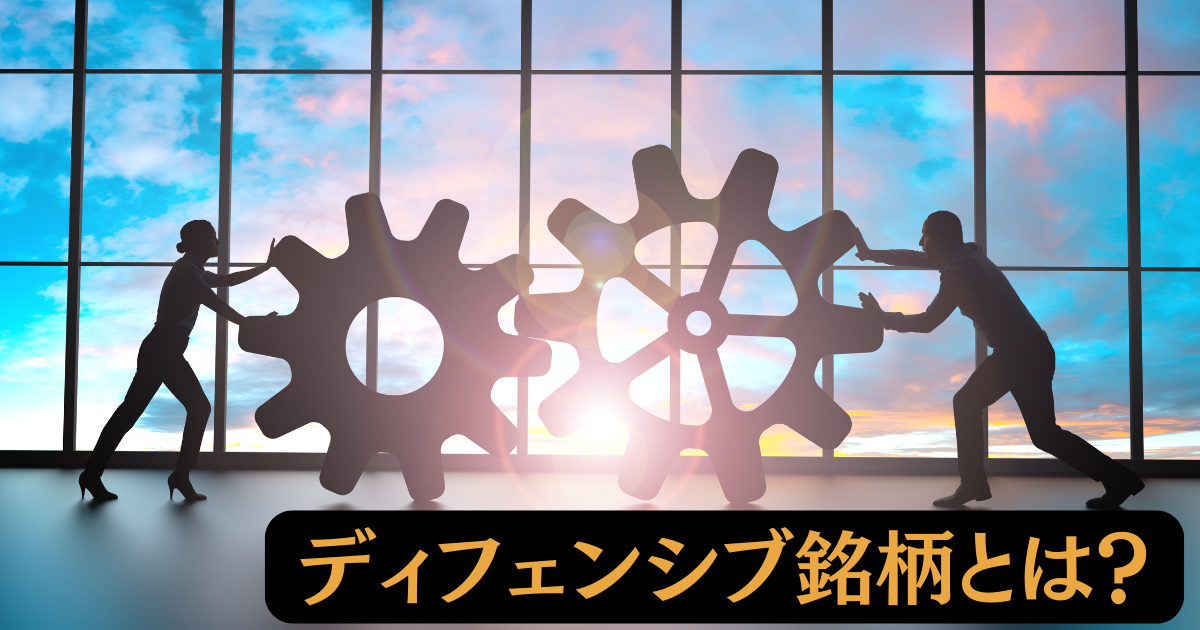 ディフェンシブ銘柄とは?